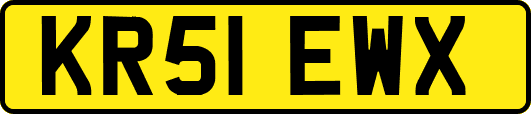 KR51 EWX